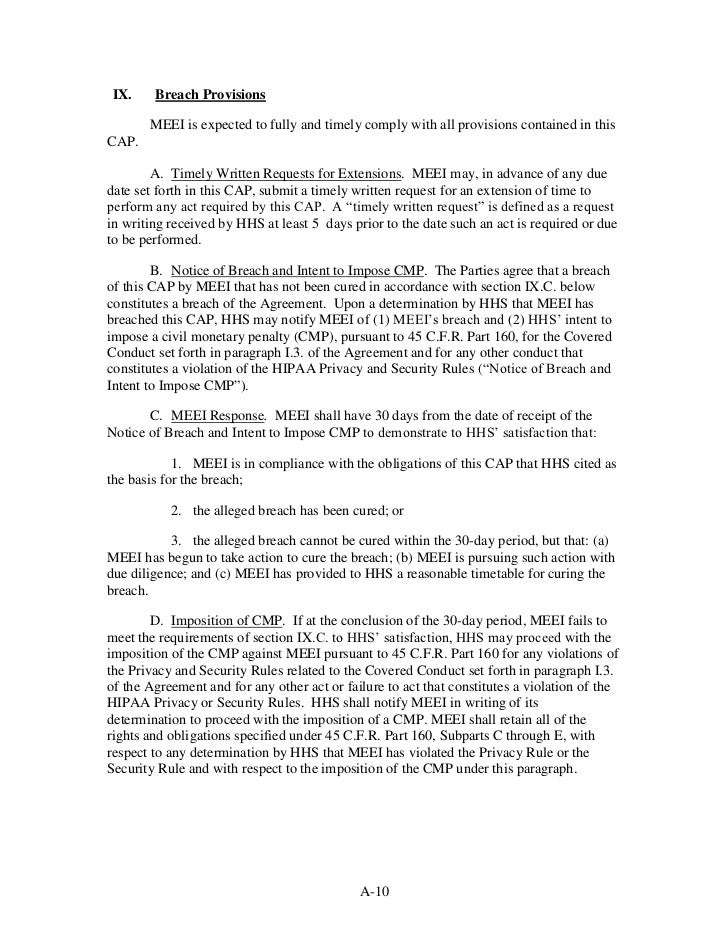 IX. Breach Provisions

MEEI is expected to fully and timely comply with all provisions contained in this CAP.

A. Timely Written Requests for Extensions. MEEI may, in advance of any due date set forth in this CAP, submit a timely written request for an extension of time to perform any act required by this CAP. A "timely written request" is defined as a request in writing received by HHS at least 5 days prior to the date such an act is required or due to be performed.

B. Notice of Breach and Intent to Impose CMP. The Parties agree that a breach of this CAP by MEEI that has not been cured in accordance with section IX.C. below constitutes a breach of the Agreement. Upon a determination by HHS that MEEI has breached this CAP, HHS may notify MEEI of (1) MEEI's breach and (2) HHS' intent to impose a civil monetary penalty (CMP), pursuant to 45 C.F.R. Part 160, for the Covered Conduct set forth in paragraph I.3. of the Agreement and for any other conduct that constitutes a violation of the HIPAA Privacy and Security Rules ("Notice of Breach and Intent to Impose CMP").

C. MEEI Response. MEEI shall have 30 days from the date of receipt of the Notice of Breach and Intent to Impose CMP to demonstrate to HHS' satisfaction that:

1. MEEI is in compliance with the obligations of this CAP that HHS cited as the basis for the breach;

2. the alleged breach has been cured; or

3. the alleged breach cannot be cured within the 30-day period, but that: (a) MEEI has begun to take action to cure the breach; (b) MEEI is pursuing such action with due diligence; and (c) MEEI has provided to HHS a reasonable timetable for curing the breach.

D. Imposition of CMP. If at the conclusion of the 30-day period, MEEI fails to meet the requirements of section IX.C. to HHS' satisfaction, HHS may proceed with the imposition of the CMP against MEEI pursuant to 45 C.F.R. Part 160 for any violations of the Privacy and Security Rules related to the Covered Conduct set forth in paragraph I.3. of the Agreement and for any other act or failure to act that constitutes a violation of the HIPAA Privacy or Security Rules. HHS shall notify MEEI in writing of its determination to proceed with the imposition of a CMP. MEEI shall retain all of the rights and obligations specified under 45 C.F.R. Part 160, Subparts C through E, with respect to any determination by HHS that MEEI has violated the Privacy Rule or the Security Rule and with respect to the imposition of the CMP under this paragraph.

A-10